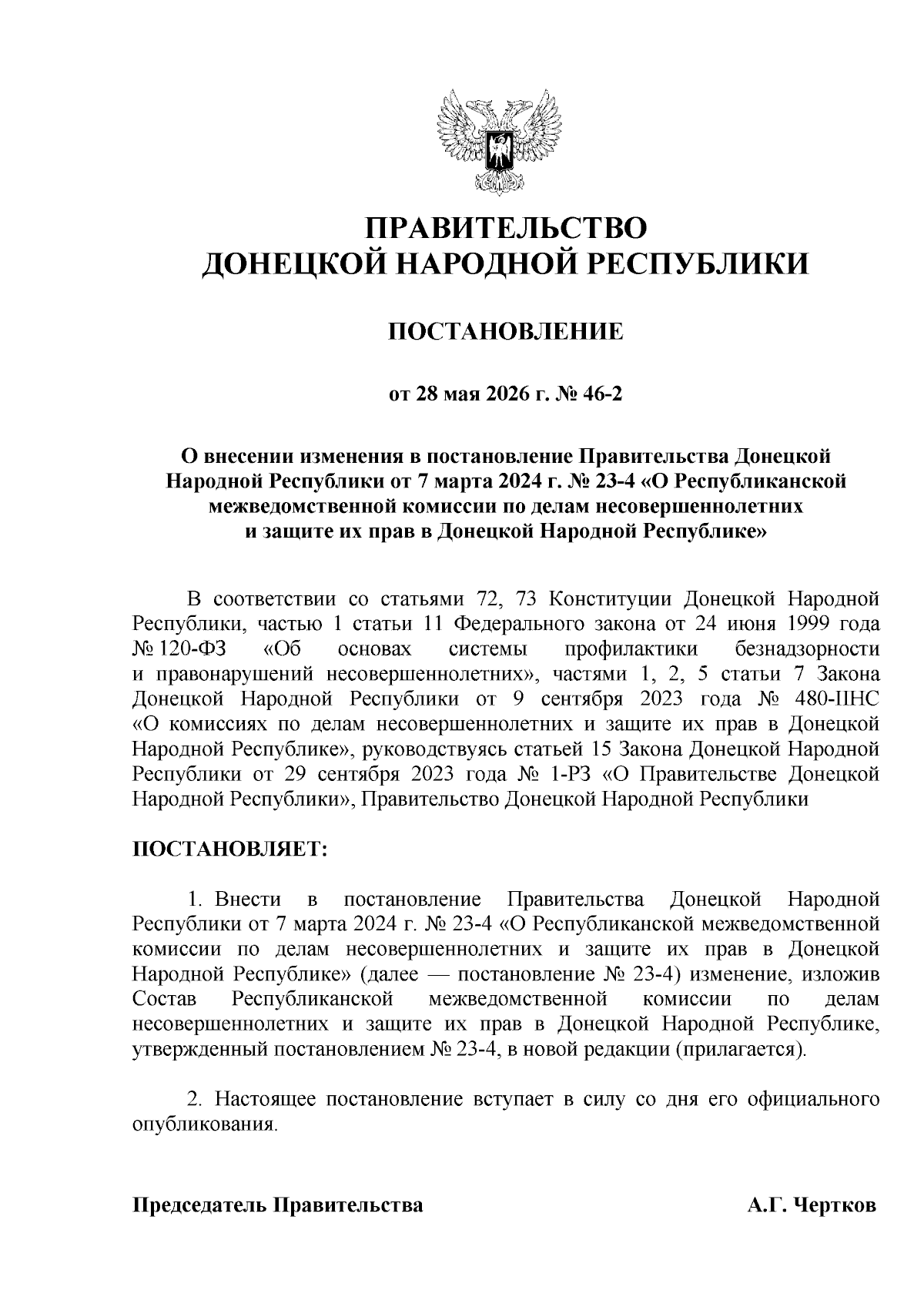 ПРАВИТЕЛЬСТВО
ДОНЕЦКОЙ НАРОДНОЙ РЕСПУБЛИКИ

ПОСТАНОВЛЕНИЕ

от 28 мая 2026 г. № 46-2

О внесении изменения в постановление Правительства Донецкой Народной Республики от 7 марта 2024 г. № 23-4 «О Республиканской межведомственной комиссии по делам несовершеннолетних и защите их прав в Донецкой Народной Республике»

В соответствии со статьями 72, 73 Конституции Донецкой Народной Республики, частью 1 статьи 11 Федерального закона от 24 июня 1999 года № 120-ФЗ «Об основах системы профилактики безнадзорности и правонарушений несовершеннолетних», частями 1, 2, 5 статьи 7 Закона Донецкой Народной Республики от 9 сентября 2023 года № 480-IIНС «О комиссиях по делам несовершеннолетних и защите их прав в Донецкой Народной Республике», руководствуясь статьей 15 Закона Донецкой Народной Республики от 29 сентября 2023 года № 1-РЗ «О Правительстве Донецкой Народной Республики», Правительство Донецкой Народной Республики

ПОСТАНОВЛЯЕТ:

1. Внести в постановление Правительства Донецкой Народной Республики от 7 марта 2024 г. № 23-4 «О Республиканской межведомственной комиссии по делам несовершеннолетних и защите их прав в Донецкой Народной Республике» (далее — постановление № 23-4) изменение, изложив Состав Республиканской межведомственной комиссии по делам несовершеннолетних и защите их прав в Донецкой Народной Республике, утвержденный постановлением № 23-4, в новой редакции (прилагается).

2. Настоящее постановление вступает в силу со дня его официального опубликования.

Председатель Правительства А.Г. Чертков